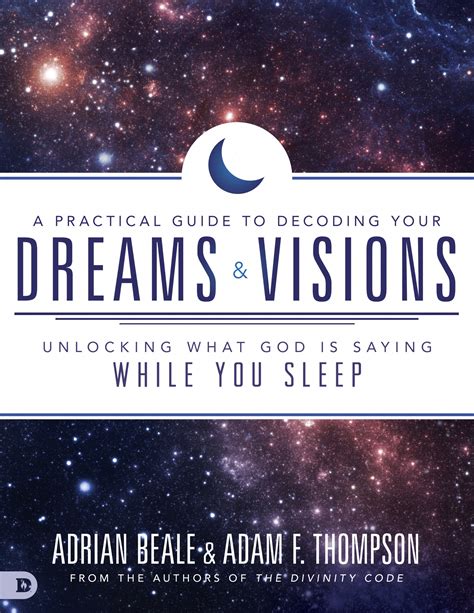 A PRACTICAL GUIDE TO DECODING YOUR
DREAMS & VISIONS

UNLOCKING WHAT GOD IS SAYING
WHILE YOU SLEEP

ADRIAN BEALE & ADAM F. THOMPSON
D
FROM THE AUTHORS OF THE DIVINITY CODE